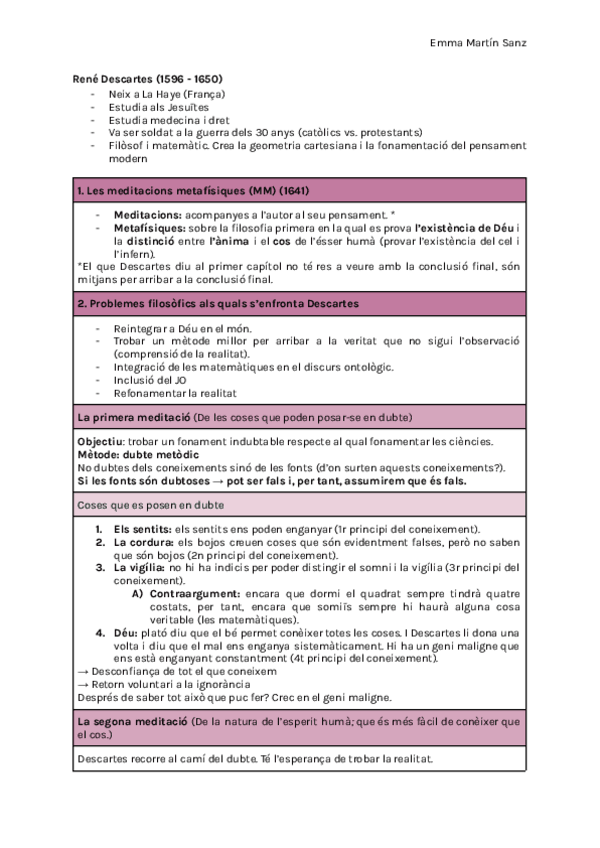 Emma Martín Sanz

René Descartes (1596 - 1650)
- Neix a La Haye (França)
- Estudia als Jesuïtes
- Estudia medecina i dret
- Va ser soldat a la guerra dels 30 anys (catòlics vs. protestants)
- Filòsof i matemàtic. Crea la geometria cartesiana i la fonamentació del pensament modern

1. Les meditacions metafísiques (MM) (1641)

- Meditacions: acompanyes a l'autor al seu pensament. *
- Metafísiques: sobre la filosofia primera en la qual es prova l'existència de Déu i la distinció entre l'ànima i el cos de l'ésser humà (provar l'existència del cel i l'infern).

*El que Descartes diu al primer capítol no té res a veure amb la conclusió final, són mitjans per arribar a la conclusió final.

2. Problemes filosòfics als quals s'enfronta Descartes

- Reintegrar a Déu en el món.
- Trobar un mètode millor per arribar a la veritat que no sigui l'observació (comprensió de la realitat).
- Integració de les matemàtiques en el discurs ontològic.
- Inclusió del JO
- Refonamentar la realitat

La primera meditació (De les coses que poden posar-se en dubte)

Objectiu: trobar un fonament indubtable respecte al qual fonamentar les ciències.
Mètode: dubte metòdic
No dubtes dels coneixements sinó de les fonts (d'on surten aquests coneixements?).
Si les fonts són dubtoses → pot ser fals i, per tant, assumirem que és fals.

Coses que es posen en dubte

1. Els sentits: els sentits ens poden enganyar (1r principi del coneixement).
2. La cordura: els bojos creuen coses que són evidentment falses, però no saben que són bojos (2n principi del coneixement).
3. La vigília: no hi ha indicis per poder distingir el somni i la vigília (3r principi del coneixement).
A) Contraargument: encara que dormi el quadrat sempre tindrà quatre costats, per tant, encara que somiïs sempre hi haurà alguna cosa veritable (les matemàtiques).
4. Déu: plató diu que el bé permet conèixer totes les coses. I Descartes li dona una volta i diu que el mal ens enganya sistemàticament. Hi ha un geni maligne que ens està enganyant constantment (4t principi del coneixement).

→ Desconfiança de tot el que coneixem
→ Retorn voluntari a la ignorància
Després de saber tot això que puc fer? Crec en el geni maligne.

La segona meditació (De la natura de l'esperit humà; que és més fàcil de conèixer que el cos.)

Descartes recorre al camí del dubte. Té l'esperança de trobar la realitat.